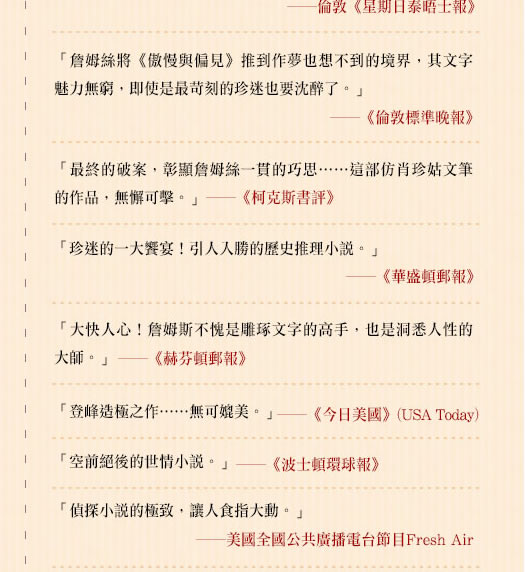 ——倫敦《星期日泰晤士報》

「詹姆絲將《傲慢與偏見》推到作夢也想不到的境界，其文字魅力無窮，即使是最苛刻的珍迷也要沈醉了。」

——《倫敦標準晚報》

「最終的破案，彰顯詹姆絲一貫的巧思……這部仿肖珍姑文筆的作品，無懈可擊。」——《柯克斯書評》

「珍迷的一大饗宴！引人入勝的歷史推理小說。」

——《華盛頓郵報》

「大快人心！詹姆斯不愧是雕琢文字的高手，也是洞悉人性的大師。」——《赫芬頓郵報》

「登峰造極之作……無可媲美。」——《今日美國》(USA Today)

「空前絕後的世情小說。」——《波士頓環球報》

「偵探小說的極致，讓人食指大動。」

——美國全國公共廣播電台節目Fresh Air